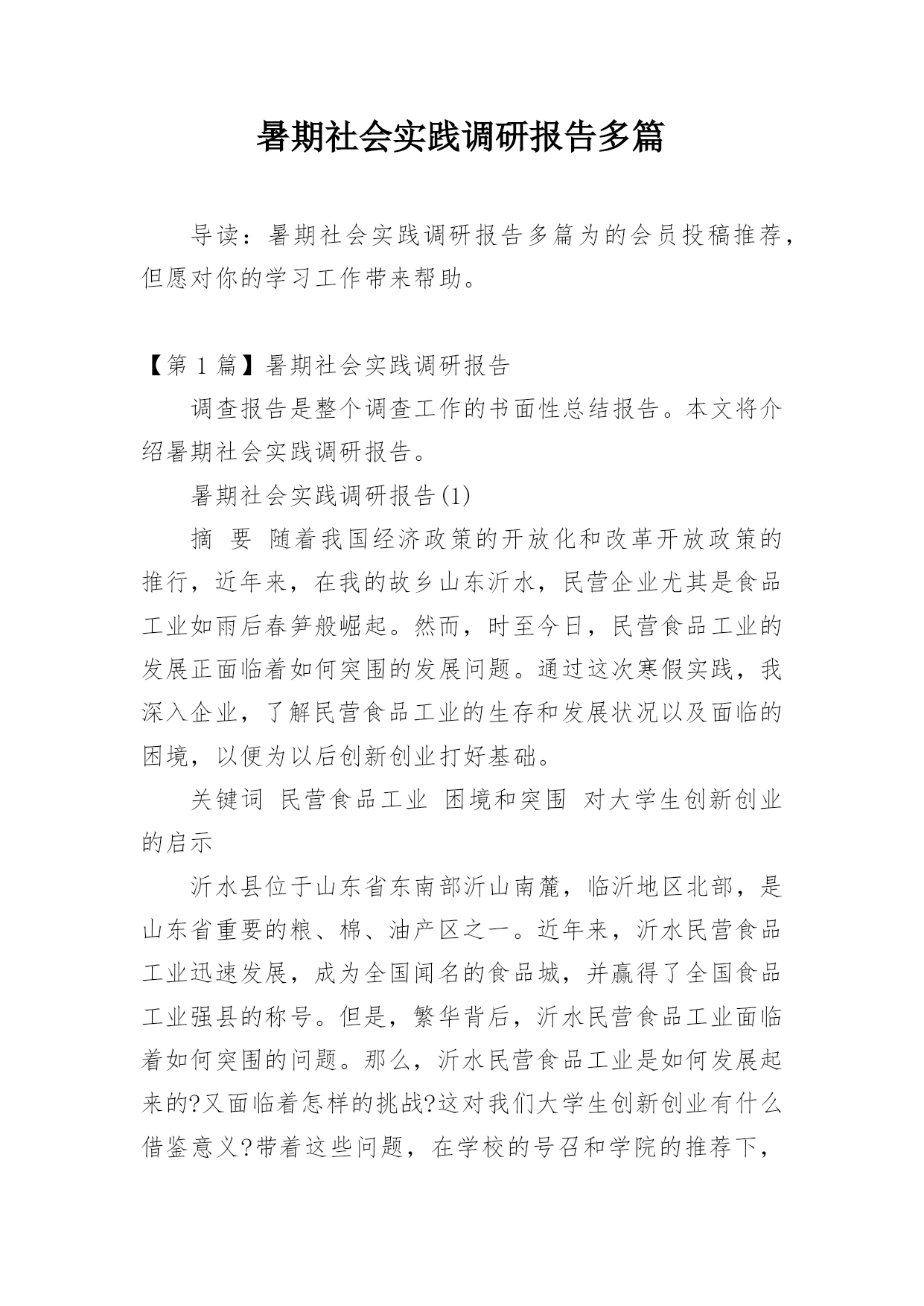 暑期社会实践调研报告多篇

导读：暑期社会实践调研报告多篇为的会员投稿推荐，但愿对你的学习工作带来帮助。

【第 1 篇】暑期社会实践调研报告

调查报告是整个调查工作的书面性总结报告。本文将介绍暑期社会实践调研报告。

暑期社会实践调研报告(1)

摘　要　随着我国经济政策的开放化和改革开放政策的推行，近年来，在我的故乡山东沂水，民营企业尤其是食品工业如雨后春笋般崛起。然而，时至今日，民营食品工业的发展正面临着如何突围的发展问题。通过这次寒假实践，我深入企业，了解民营食品工业的生存和发展状况以及面临的困境，以便为以后创新创业打好基础。

关键词　民营食品工业　困境和突围　对大学生创新创业的启示

沂水县位于山东省东南部沂山南麓，临沂地区北部，是山东省重要的粮、棉、油产区之一。近年来，沂水民营食品工业迅速发展，成为全国闻名的食品城，并赢得了全国食品工业强县的称号。但是，繁华背后，沂水民营食品工业面临着如何突围的问题。那么，沂水民营食品工业是如何发展起来的?又面临着怎样的挑战?这对我们大学生创新创业有什么借鉴意义?带着这些问题，在学校的号召和学院的推荐下，